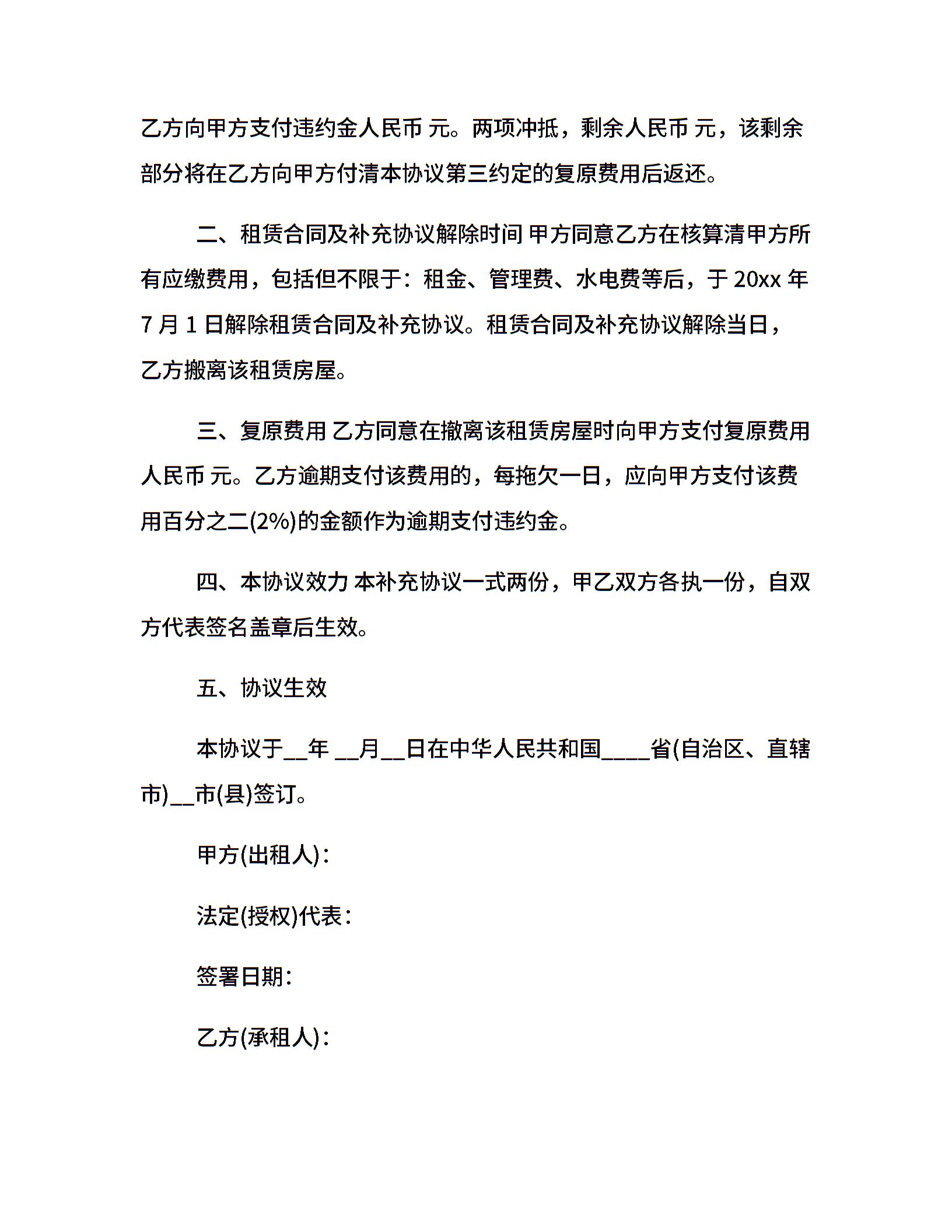 乙方向甲方支付违约金人民币 元。两项冲抵，剩余人民币 元，该剩余部分将在乙方向甲方付清本协议第三约定的复原费用后返还。

二、租赁合同及补充协议解除时间 甲方同意乙方在核算清甲方所有应缴费用，包括但不限于：租金、管理费、水电费等后，于 20xx 年 7 月 1 日解除租赁合同及补充协议。租赁合同及补充协议解除当日，乙方搬离该租赁房屋。

三、复原费用 乙方同意在撤离该租赁房屋时向甲方支付复原费用人民币 元。乙方逾期支付该费用的，每拖欠一日，应向甲方支付该费用百分之二(2%)的金额作为逾期支付违约金。

四、本协议效力 本补充协议一式两份，甲乙双方各执一份，自双方代表签名盖章后生效。

五、协议生效

本协议于__年 __月__日在中华人民共和国____省(自治区、直辖市)__市(县)签订。

甲方(出租人)：

法定(授权)代表：

签署日期：

乙方(承租人)：